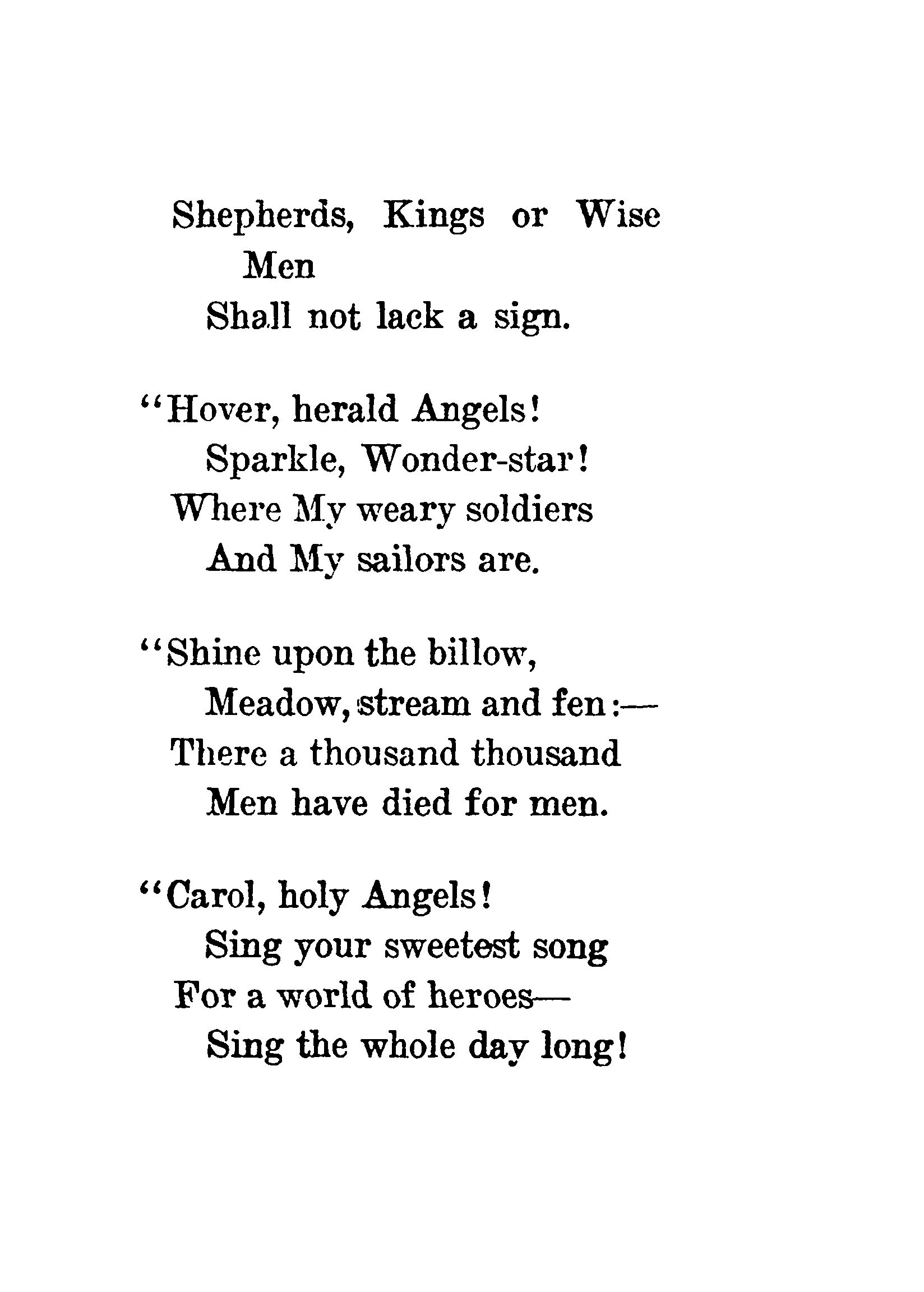 Shepherds, Kings or Wise Men
Shall not lack a sign.

"Hover, herald Angels!
Sparkle, Wonder-star!
Where My weary soldiers
And My sailors are.

"Shine upon the billow,
Meadow, stream and fen:—
There a thousand thousand
Men have died for men.

"Carol, holy Angels!
Sing your sweetest song
For a world of heroes—
Sing the whole day long!